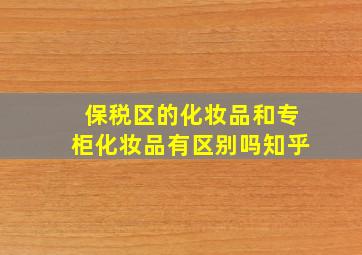 保税区的化妆品和专柜化妆品有区别吗知乎